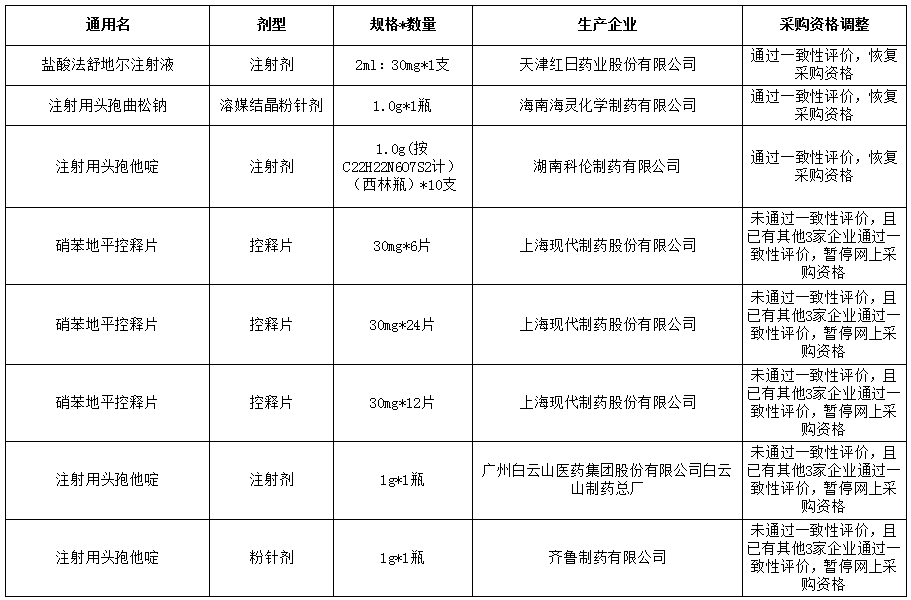 | 通用名 | 剂型 | 规格*数量 | 生产企业 | 采购资格调整 |
|---|---|---|---|---|
| 盐酸法舒地尔注射液 | 注射剂 | 2ml：30mg*1支 | 天津红日药业股份有限公司 | 通过一致性评价，恢复采购资格 |
| 注射用头孢曲松钠 | 溶媒结晶粉针剂 | 1.0g*1瓶 | 海南海灵化学制药有限公司 | 通过一致性评价，恢复采购资格 |
| 注射用头孢他啶 | 注射剂 | 1.0g(按C22H22N6O7S2计)（西林瓶）*10支 | 湖南科伦制药有限公司 | 通过一致性评价，恢复采购资格 |
| 硝苯地平控释片 | 控释片 | 30mg*6片 | 上海现代制药股份有限公司 | 未通过一致性评价，且已有其他3家企业通过一致性评价，暂停网上采购资格 |
| 硝苯地平控释片 | 控释片 | 30mg*24片 | 上海现代制药股份有限公司 | 未通过一致性评价，且已有其他3家企业通过一致性评价，暂停网上采购资格 |
| 硝苯地平控释片 | 控释片 | 30mg*12片 | 上海现代制药股份有限公司 | 未通过一致性评价，且已有其他3家企业通过一致性评价，暂停网上采购资格 |
| 注射用头孢他啶 | 注射剂 | 1g*1瓶 | 广州白云山医药集团股份有限公司白云山制药总厂 | 未通过一致性评价，且已有其他3家企业通过一致性评价，暂停网上采购资格 |
| 注射用头孢他啶 | 粉针剂 | 1g*1瓶 | 齐鲁制药有限公司 | 未通过一致性评价，且已有其他3家企业通过一致性评价，暂停网上采购资格 |